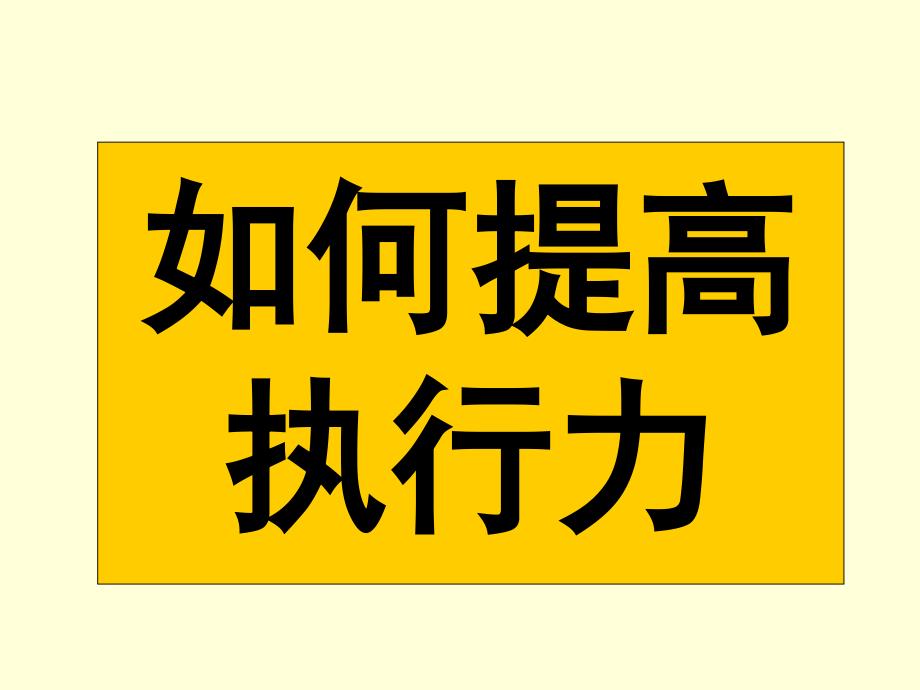 如何提高执行力